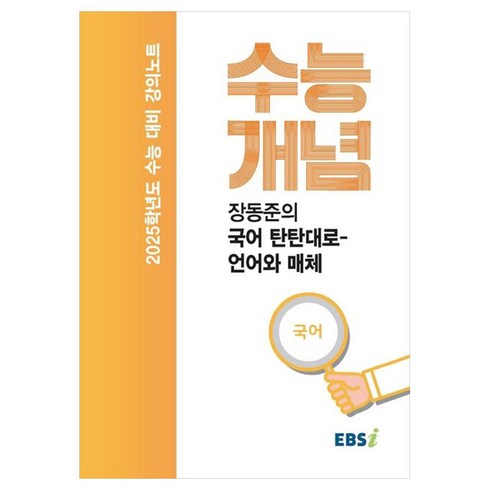 2025학년도 수능 대비 강의노트

수능
개념

장동준의
국어 탄탄대로-
언어와 매체

국어

EBSi